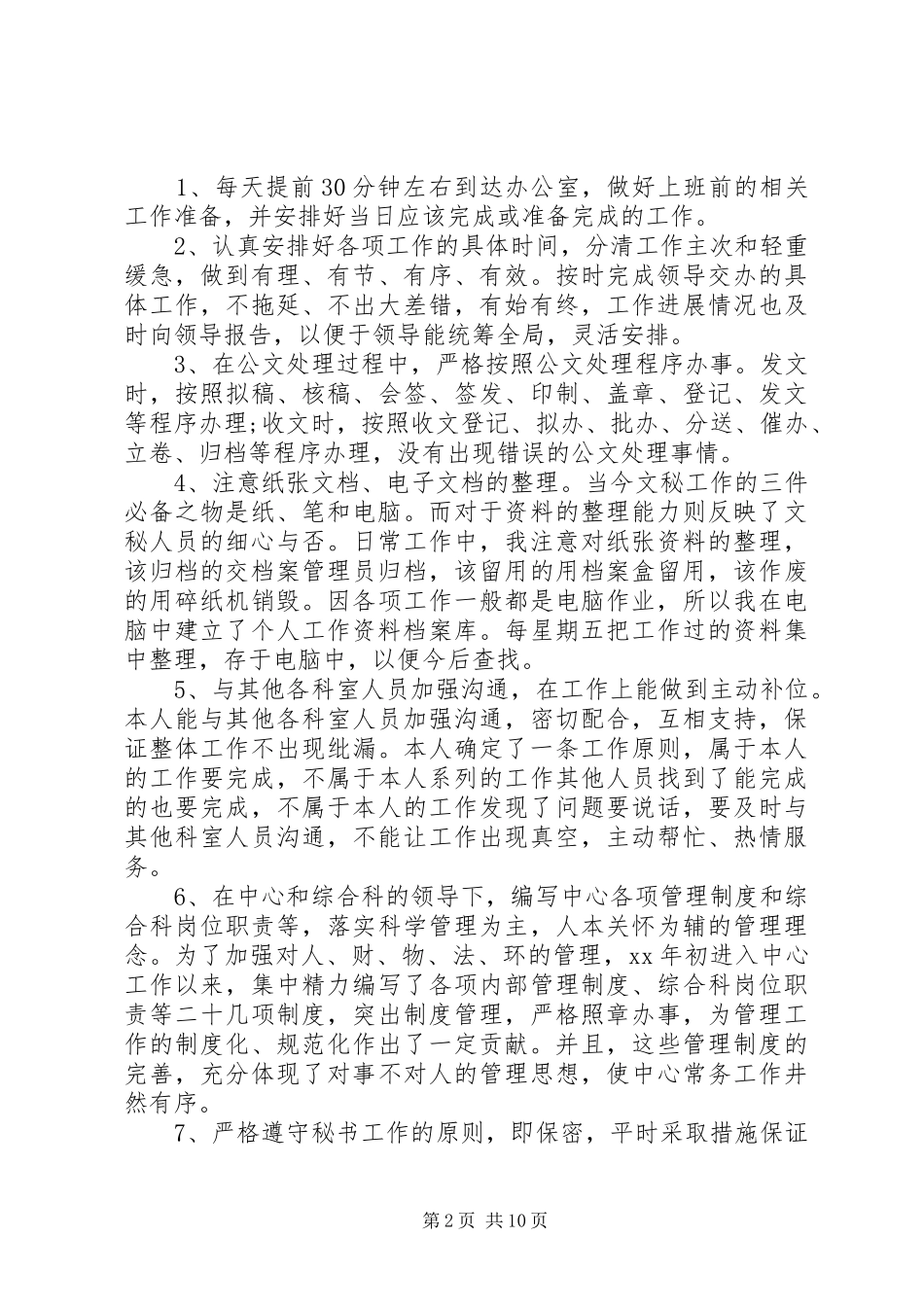 1、每天提前30分钟左右到达办公室，做好上班前的相关工作准备，并安排好当日应该完成或准备完成的工作。

2、认真安排好各项工作的具体时间，分清工作主次和轻重缓急，做到有理、有节、有序、有效。按时完成领导交办的具体工作，不拖延、不出大差错，有始有终，工作进展情况也及时向领导报告，以便于领导能统筹全局，灵活安排。

3、在公文处理过程中，严格按照公文处理程序办事。发文时，按照拟稿、核稿、会签、签发、印制、盖章、登记、发文等程序办理;收文时，按照收文登记、拟办、批办、分送、催办、立卷、归档等程序办理，没有出现错误的公文处理事情。

4、注意纸张文档、电子文档的整理。当今文秘工作的三件必备之物是纸、笔和电脑。而对于资料的整理能力则反映了文秘人员的细心与否。日常工作中，我注意对纸张资料的整理，该归档的交档案管理员归档，该留用的用档案盒留用，该作废的用碎纸机销毁。因各项工作一般都是电脑作业，所以我在电脑中建立了个人工作资料档案库。每星期五把工作过的资料集中整理，存于电脑中，以便今后查找。

5、与其他各科室人员加强沟通，在工作上能做到主动补位。本人能与其他各科室人员加强沟通，密切配合，互相支持，保证整体工作不出现纰漏。本人确定了一条工作原则，属于本人的工作要完成，不属于本人系列的工作其他人员找到了能完成的也要完成，不属于本人的工作发现了问题要说话，要及时与其他科室人员沟通，不能让工作出现真空，主动帮忙、热情服务。

6、在中心和综合科的领导下，编写中心各项管理制度和综合科岗位职责等，落实科学管理为主，人本关怀为辅的管理理念。为了加强对人、财、物、法、环的管理，xx年初进入中心工作以来，集中精力编写了各项内部管理制度、综合科岗位职责等二十几项制度，突出制度管理，严格照章办事，为管理工作的制度化、规范化作出了一定贡献。并且，这些管理制度的完善，充分体现了对事不对人的管理思想，使中心常务工作井然有序。

7、严格遵守秘书工作的原则，即保密，平时采取措施保证

第2页 共10页